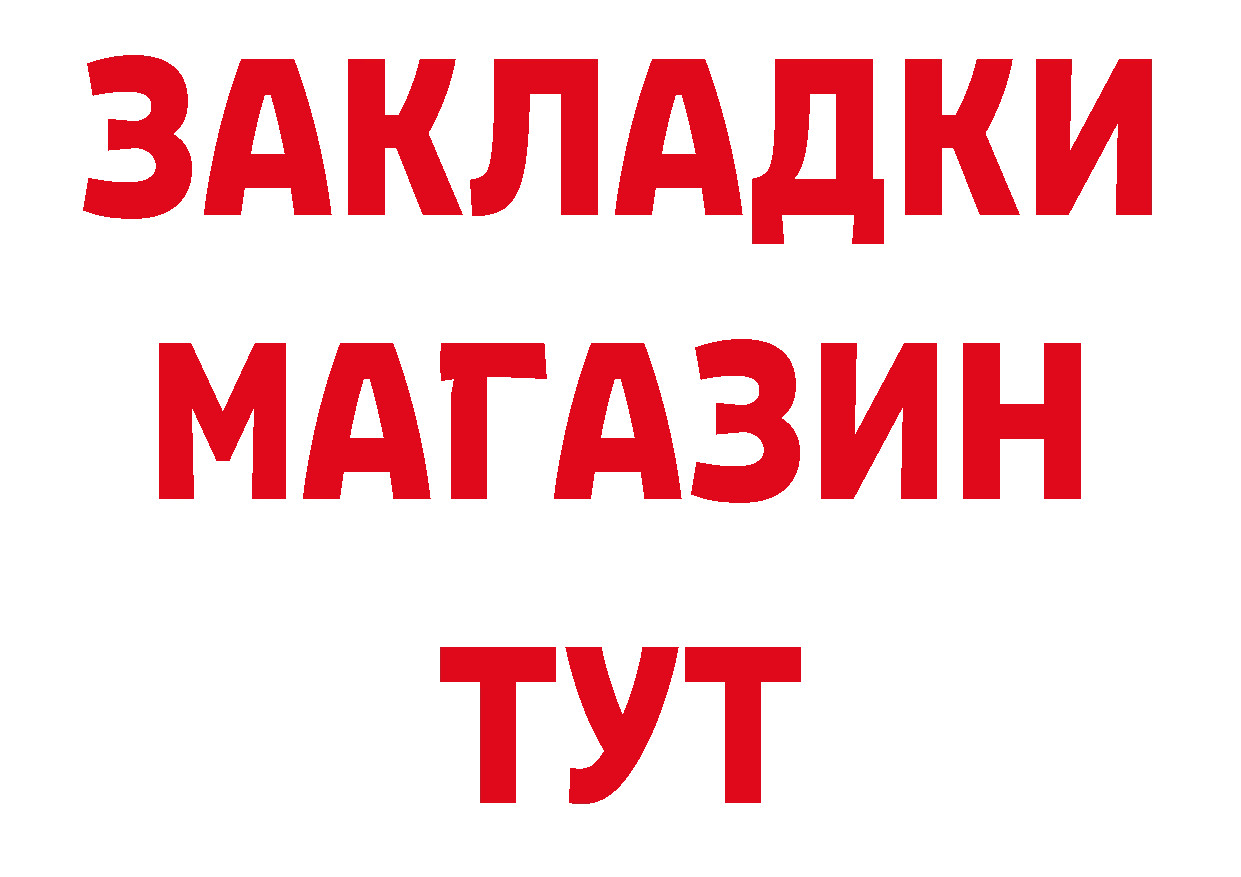 ЗАКЛАДКИ
МАГАЗИН
ТУТ